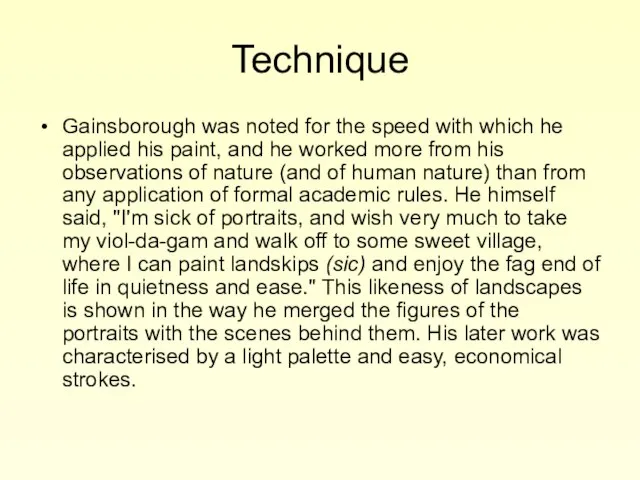 Technique

• Gainsborough was noted for the speed with which he applied his paint, and he worked more from his observations of nature (and of human nature) than from any application of formal academic rules. He himself said, "I'm sick of portraits, and wish very much to take my viol-da-gam and walk off to some sweet village, where I can paint landskips (sic) and enjoy the fag end of life in quietness and ease." This likeness of landscapes is shown in the way he merged the figures of the portraits with the scenes behind them. His later work was characterised by a light palette and easy, economical strokes.